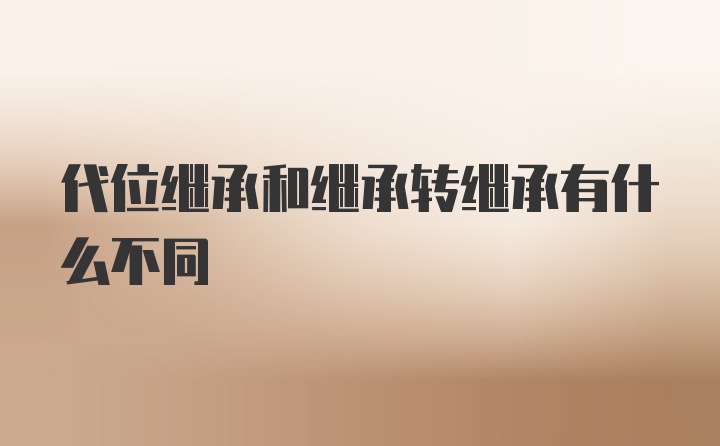 代位继承和继承转继承有什么不同